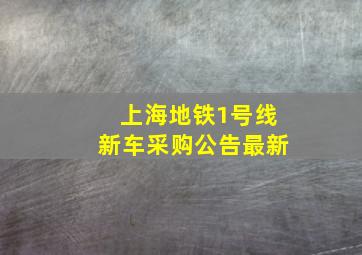 上海地铁1号线
新车采购公告最新